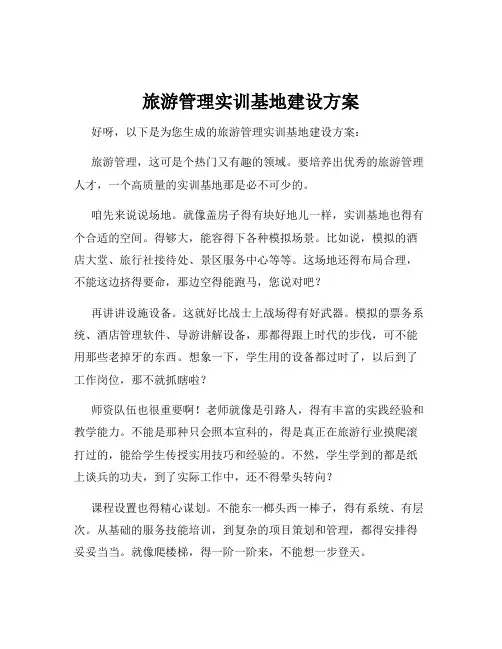 旅游管理实训基地建设方案

好呀，以下是为您生成的旅游管理实训基地建设方案：

旅游管理，这可是个热门又有趣的领域。要培养出优秀的旅游管理人才，一个高质量的实训基地那是必不可少的。

咱先来说说场地。就像盖房子得有块好地儿一样，实训基地也得有个合适的空间。得够大，能容得下各种模拟场景。比如说，模拟的酒店大堂、旅行社接待处、景区服务中心等等。这场地还得布局合理，不能这边挤得要命，那边空得能跑马，您说对吧？

再讲讲设施设备。这就好比战士上战场得有好武器。模拟的票务系统、酒店管理软件、导游讲解设备，那都得跟上时代的步伐，可不能用那些老掉牙的东西。想象一下，学生用的设备都过时了，以后到了工作岗位，那不就抓瞎啦？

师资队伍也很重要啊！老师就像是引路人，得有丰富的实践经验和教学能力。不能是那种只会照本宣科的，得是真正在旅游行业摸爬滚打过的，能给学生传授实用技巧和经验的。不然，学生学到的都是纸上谈兵的功夫，到了实际工作中，还不得晕头转向？

课程设置也得精心谋划。不能东一榔头西一棒子，得有系统、有层次。从基础的服务技能培训，到复杂的项目策划和管理，都得安排得妥妥当当。就像爬楼梯，得一阶一阶来，不能想一步登天。